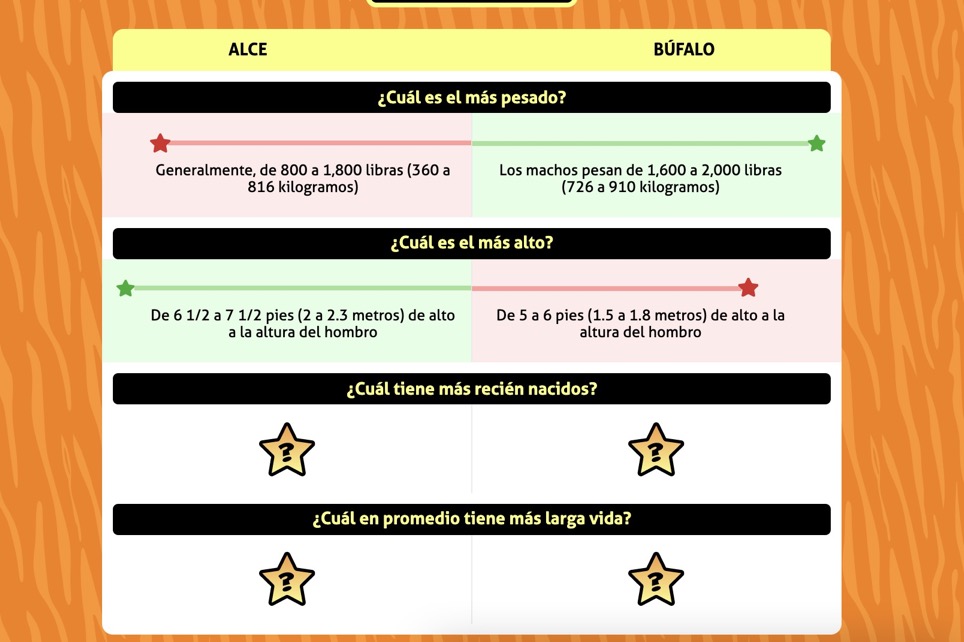 ALCE

BÚFALO

¿Cuál es el más pesado?

Generalmente, de 800 a 1,800 libras (360 a 816 kilogramos)

Los machos pesan de 1,600 a 2,000 libras (726 a 910 kilogramos)

¿Cuál es el más alto?

De 6 1/2 a 7 1/2 pies (2 a 2.3 metros) de alto a la altura del hombro

De 5 a 6 pies (1.5 a 1.8 metros) de alto a la altura del hombro

¿Cuál tiene más recién nacidos?

?

?

¿Cuál en promedio tiene más larga vida?

?

?